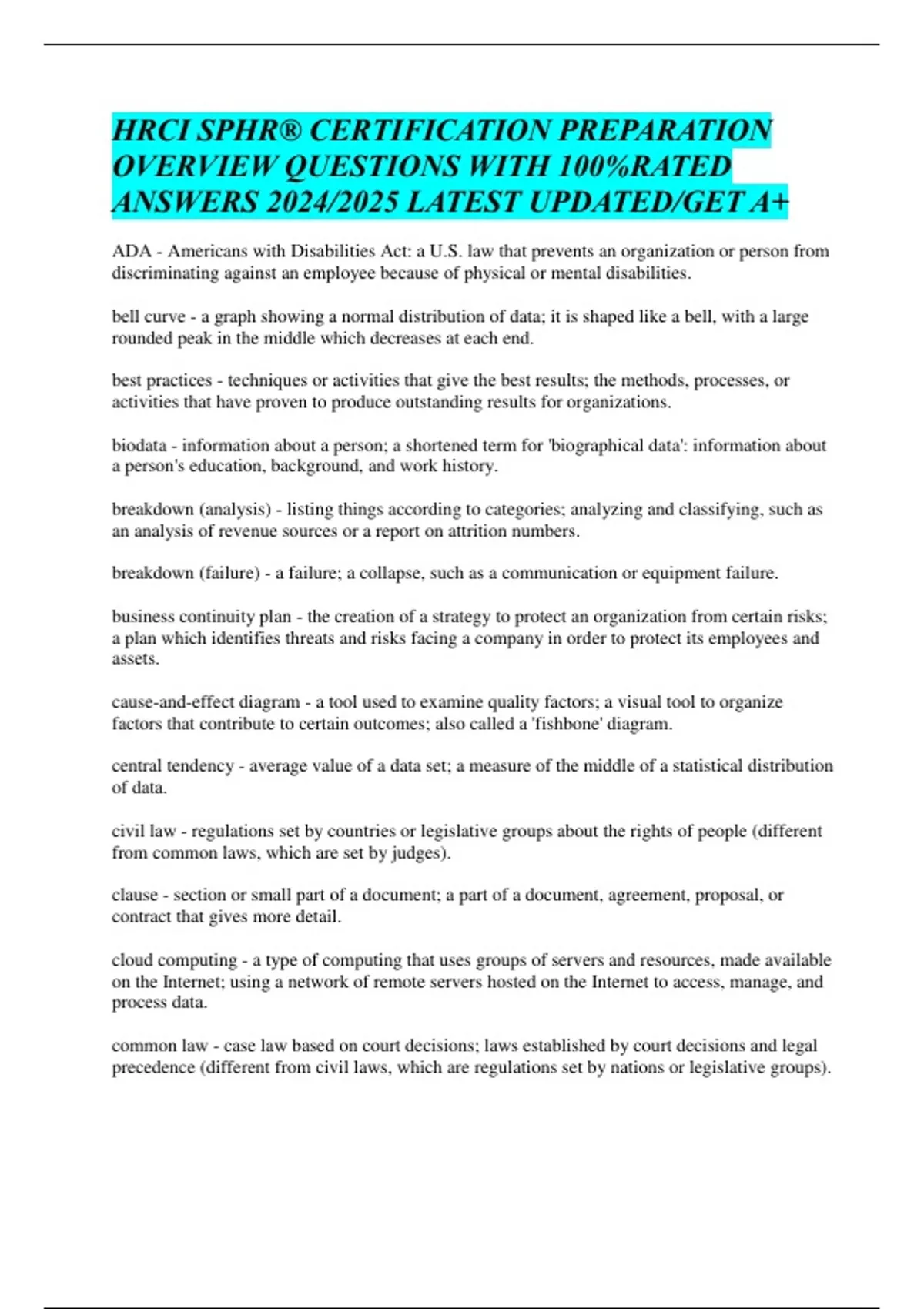 HRCI SPHR® CERTIFICATION PREPARATION OVERVIEW QUESTIONS WITH 100%RATED ANSWERS 2024/2025 LATEST UPDATED/GET A+

ADA - Americans with Disabilities Act: a U.S. law that prevents an organization or person from discriminating against an employee because of physical or mental disabilities.

bell curve - a graph showing a normal distribution of data; it is shaped like a bell, with a large rounded peak in the middle which decreases at each end.

best practices - techniques or activities that give the best results; the methods, processes, or activities that have proven to produce outstanding results for organizations.

biodata - information about a person; a shortened term for 'biographical data': information about a person's education, background, and work history.

breakdown (analysis) - listing things according to categories; analyzing and classifying, such as an analysis of revenue sources or a report on attrition numbers.

breakdown (failure) - a failure; a collapse, such as a communication or equipment failure.

business continuity plan - the creation of a strategy to protect an organization from certain risks; a plan which identifies threats and risks facing a company in order to protect its employees and assets.

cause-and-effect diagram - a tool used to examine quality factors; a visual tool to organize factors that contribute to certain outcomes; also called a 'fishbone' diagram.

central tendency - average value of a data set; a measure of the middle of a statistical distribution of data.

civil law - regulations set by countries or legislative groups about the rights of people (different from common laws, which are set by judges).

clause - section or small part of a document; a part of a document, agreement, proposal, or contract that gives more detail.

cloud computing - a type of computing that uses groups of servers and resources, made available on the Internet; using a network of remote servers hosted on the Internet to access, manage, and process data.

common law - case law based on court decisions; laws established by court decisions and legal precedence (different from civil laws, which are regulations set by nations or legislative groups).